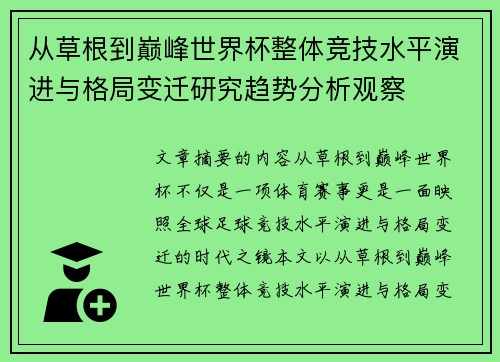 从草根到巅峰世界杯整体竞技水平演进与格局变迁研究趋势分析观察

文章摘要的内容从草根到巅峰世界杯不仅是一项体育赛事更是一面映照全球足球竞技水平演进与格局变迁的时代之镜本文以从草根到巅峰世界杯整体竞技水平演进与格局变